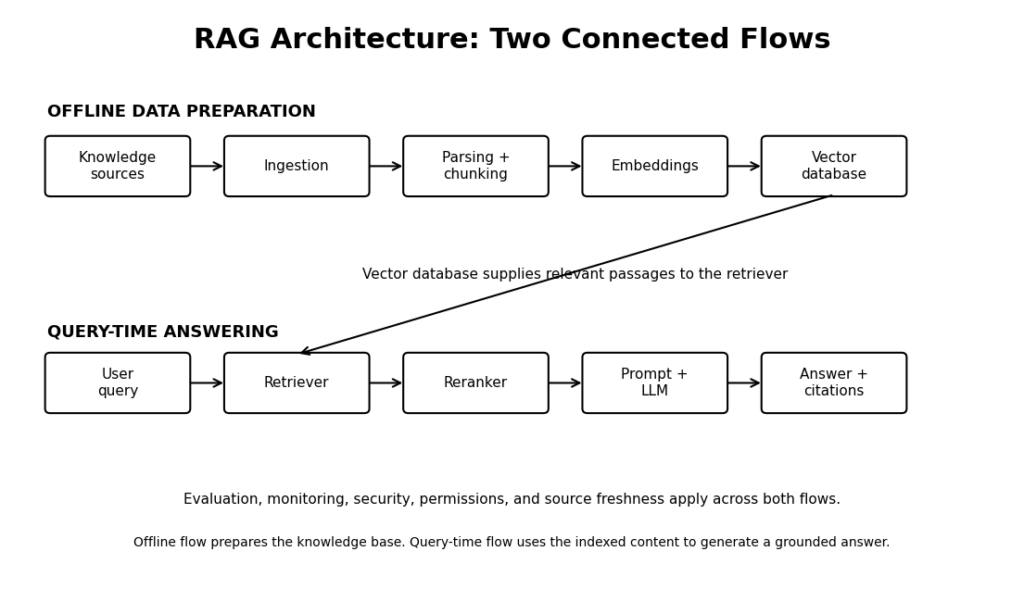 RAG Architecture: Two Connected Flows

OFFLINE DATA PREPARATION

Knowledge sources

Ingestion

Parsing + chunking

Embeddings

Vector database

Vector database supplies relevant passages to the retriever

QUERY-TIME ANSWERING

User query

Retriever

Reranker

Prompt + LLM

Answer + citations

Evaluation, monitoring, security, permissions, and source freshness apply across both flows.

Offline flow prepares the knowledge base. Query-time flow uses the indexed content to generate a grounded answer.